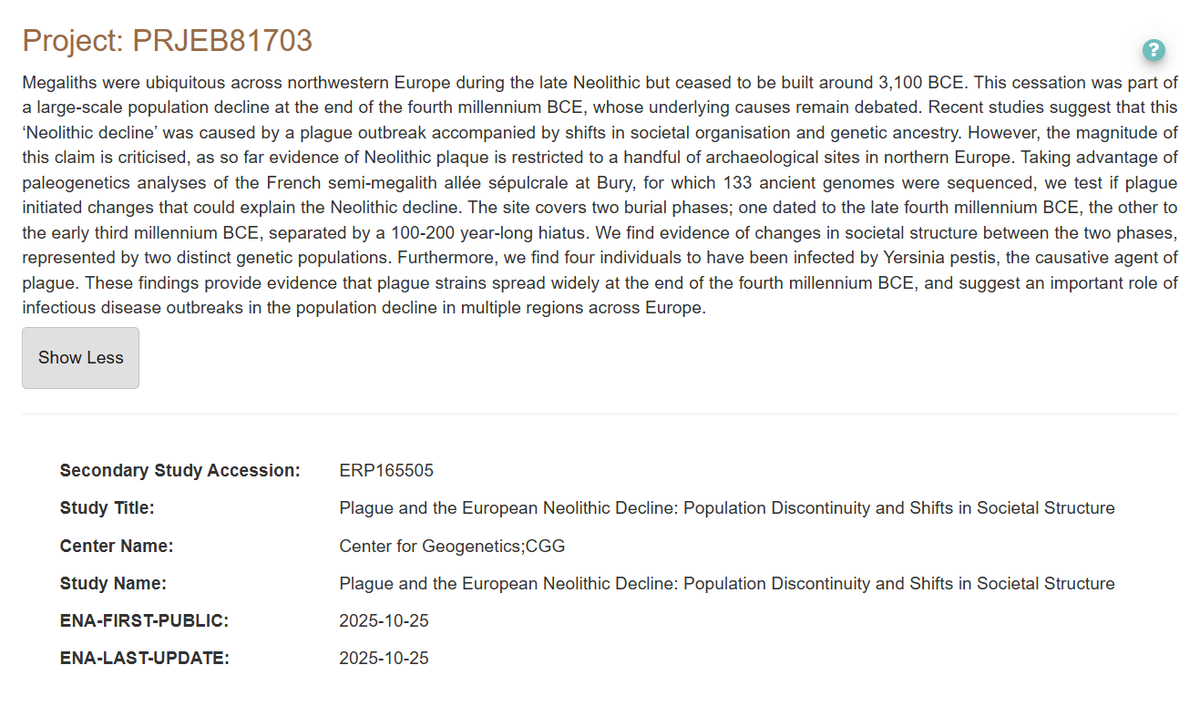 Project: PRJEB81703

?

Megaliths were ubiquitous across northwestern Europe during the late Neolithic but ceased to be built around 3,100 BCE. This cessation was part of a large-scale population decline at the end of the fourth millennium BCE, whose underlying causes remain debated. Recent studies suggest that this 'Neolithic decline' was caused by a plague outbreak accompanied by shifts in societal organisation and genetic ancestry. However, the magnitude of this claim is criticised, as so far evidence of Neolithic plaque is restricted to a handful of archaeological sites in northern Europe. Taking advantage of paleogenetics analyses of the French semi-megalith allée sépulcrale at Bury, for which 133 ancient genomes were sequenced, we test if plague initiated changes that could explain the Neolithic decline. The site covers two burial phases; one dated to the late fourth millennium BCE, the other to the early third millennium BCE, separated by a 100-200 year-long hiatus. We find evidence of changes in societal structure between the two phases, represented by two distinct genetic populations. Furthermore, we find four individuals to have been infected by Yersinia pestis, the causative agent of plague. These findings provide evidence that plague strains spread widely at the end of the fourth millennium BCE, and suggest an important role of infectious disease outbreaks in the population decline in multiple regions across Europe.

Show Less

| | |
|---|---|
| Secondary Study Accession: | ERP165505 |
| Study Title: | Plague and the European Neolithic Decline: Population Discontinuity and Shifts in Societal Structure |
| Center Name: | Center for Geogenetics;CGG |
| Study Name: | Plague and the European Neolithic Decline: Population Discontinuity and Shifts in Societal Structure |
| ENA-FIRST-PUBLIC: | 2025-10-25 |
| ENA-LAST-UPDATE: | 2025-10-25 |